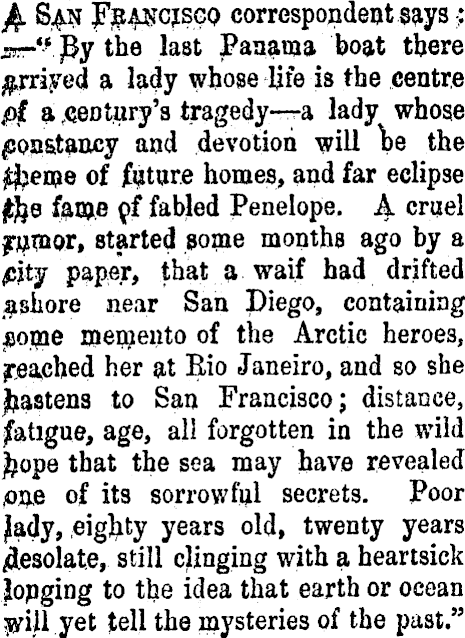 A San Francisco correspondent says: —"By the last Panama boat there arrived a lady whose life is the centre of a century's tragedy—a lady whose constancy and devotion will be the theme of future homes, and far eclipse the fame of fabled Penelope. A cruel rumor, started some months ago by a city paper, that a waif had drifted ashore near San Diego, containing some memento of the Arctic heroes, reached her at Rio Janeiro, and so she hastens to San Francisco; distance, fatigue, age, all forgotten in the wild hope that the sea may have revealed one of its sorrowful secrets. Poor lady, eighty years old, twenty years desolate, still clinging with a heartsick longing to the idea that earth or ocean will yet tell the mysteries of the past."